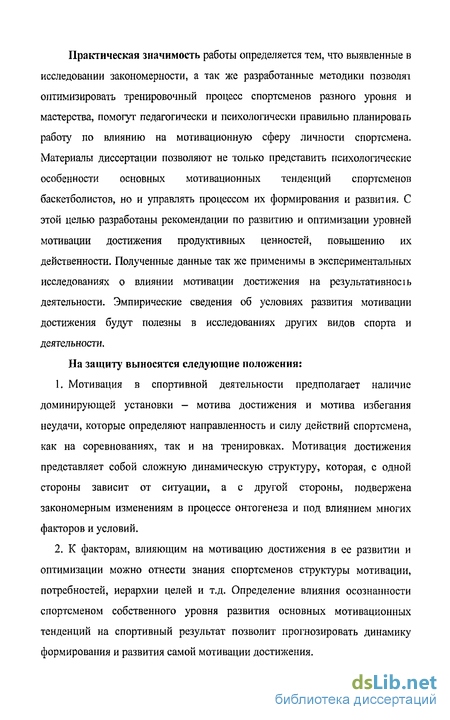 Практическая значимость работы определяется тем, что выявленные в исследовании закономерности, а так же разработанные методики позволят оптимизировать тренировочный процесс спортсменов разного уровня и мастерства, помогут педагогически и психологически правильно планировать работу по влиянию на мотивационную сферу личности спортсмена. Материалы диссертации позволяют не только представить психологические особенности основных мотивационных тенденций спортсменов баскетболистов, но и управлять процессом их формирования и развития. С этой целью разработаны рекомендации по развитию и оптимизации уровней мотивации достижения продуктивных ценностей, повышению их действенности. Полученные данные так же применимы в экспериментальных исследованиях о влиянии мотивации достижения на результативность деятельности. Эмпирические сведения об условиях развития мотивации достижения будут полезны в исследованиях других видов спорта и деятельности.

На защиту выносятся следующие положения:

1. Мотивация в спортивной деятельности предполагает наличие доминирующей установки – мотива достижения и мотива избегания неудачи, которые определяют направленность и силу действий спортсмена, как на соревнованиях, так и на тренировках. Мотивация достижения представляет собой сложную динамическую структуру, которая, с одной стороны зависит от ситуации, а с другой стороны, подвержена закономерным изменениям в процессе онтогенеза и под влиянием многих факторов и условий.

2. К факторам, влияющим на мотивацию достижения в ее развитии и оптимизации можно отнести знания спортсменов структуры мотивации, потребностей, иерархии целей и т.д. Определение влияния осознанности спортсменом собственного уровня развития основных мотивационных тенденций на спортивный результат позволит прогнозировать динамику формирования и развития самой мотивации достижения.

dsLib.net
библиотека диссертаций